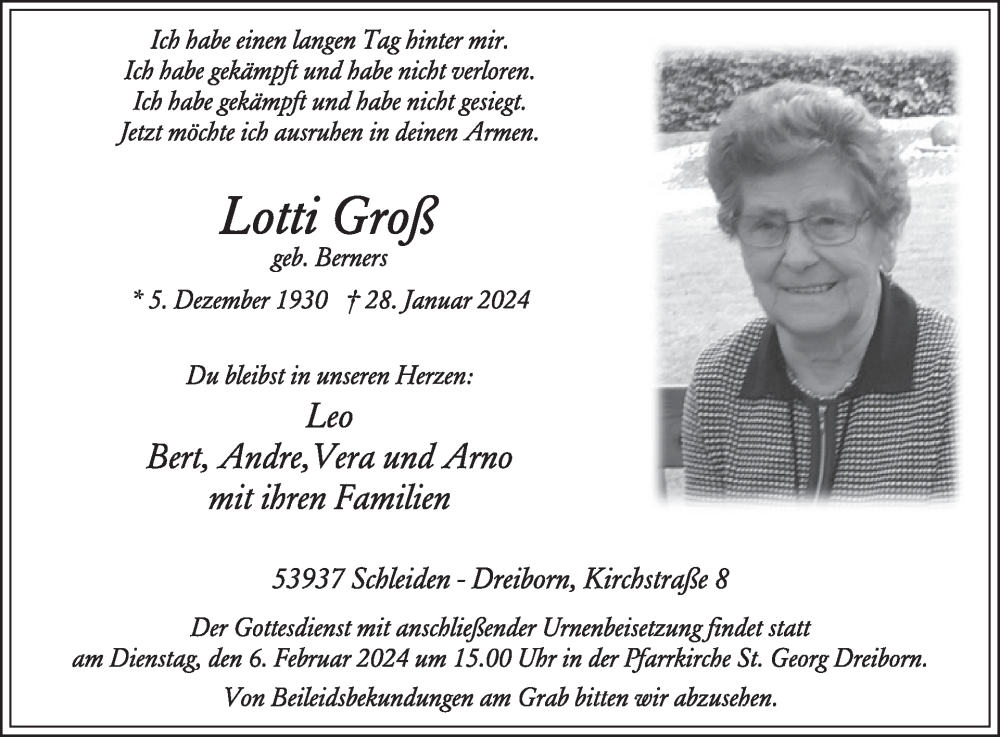 Ich habe einen langen Tag hinter mir.
Ich habe gekämpft und habe nicht verloren.
Ich habe gekämpft und habe nicht gesiegt.
Jetzt möchte ich ausruhen in deinen Armen.

Lotti Groß
geb. Berners

* 5. Dezember 1930 † 28. Januar 2024

Du bleibst in unseren Herzen:
Leo
Bert, Andre, Vera und Arno
mit ihren Familien

53937 Schleiden - Dreiborn, Kirchstraße 8

Der Gottesdienst mit anschließender Urnenbeisetzung findet statt am Dienstag, den 6. Februar 2024 um 15.00 Uhr in der Pfarrkirche St. Georg Dreiborn.

Von Beileidsbekundungen am Grab bitten wir abzusehen.